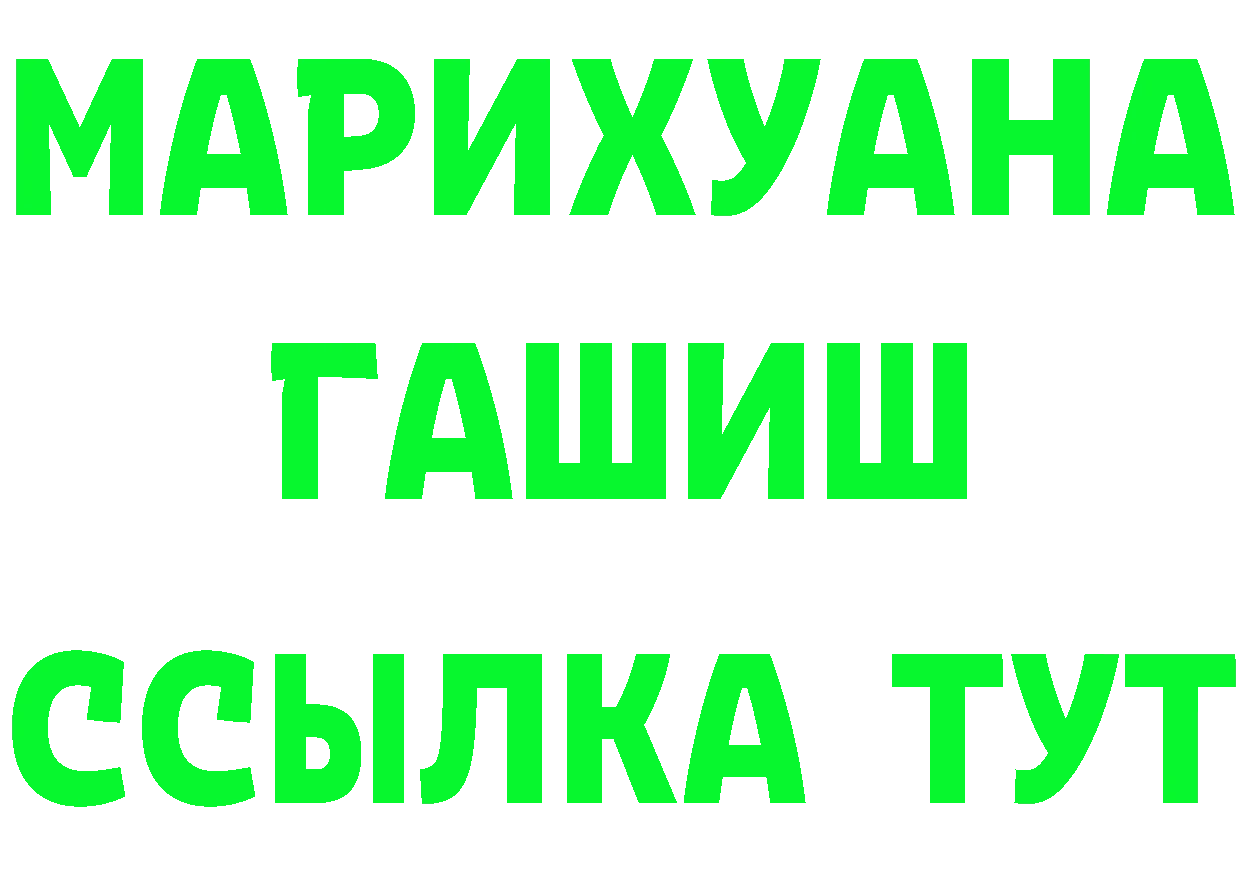 МАРИХУАНА
ГАШИШ
ССЫЛКА ТУТ